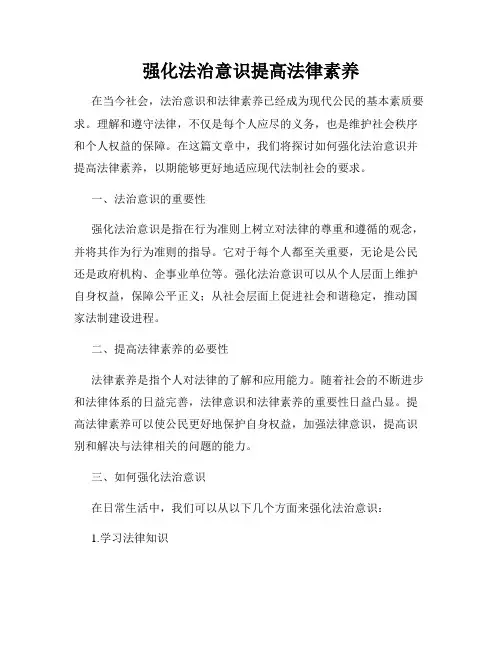 强化法治意识提高法律素养

在当今社会，法治意识和法律素养已经成为现代公民的基本素质要求。理解和遵守法律，不仅是每个人应尽的义务，也是维护社会秩序和个人权益的保障。在这篇文章中，我们将探讨如何强化法治意识并提高法律素养，以期能够更好地适应现代法制社会的要求。

一、法治意识的重要性

强化法治意识是指在行为准则上树立对法律的尊重和遵循的观念，并将其作为行为准则的指导。它对于每个人都至关重要，无论是公民还是政府机构、企事业单位等。强化法治意识可以从个人层面上维护自身权益，保障公平正义；从社会层面上促进社会和谐稳定，推动国家法制建设进程。

二、提高法律素养的必要性

法律素养是指个人对法律的了解和应用能力。随着社会的不断进步和法律体系的日益完善，法律意识和法律素养的重要性日益凸显。提高法律素养可以使公民更好地保护自身权益，加强法律意识，提高识别和解决与法律相关的问题的能力。

三、如何强化法治意识

在日常生活中，我们可以从以下几个方面来强化法治意识：

1.学习法律知识